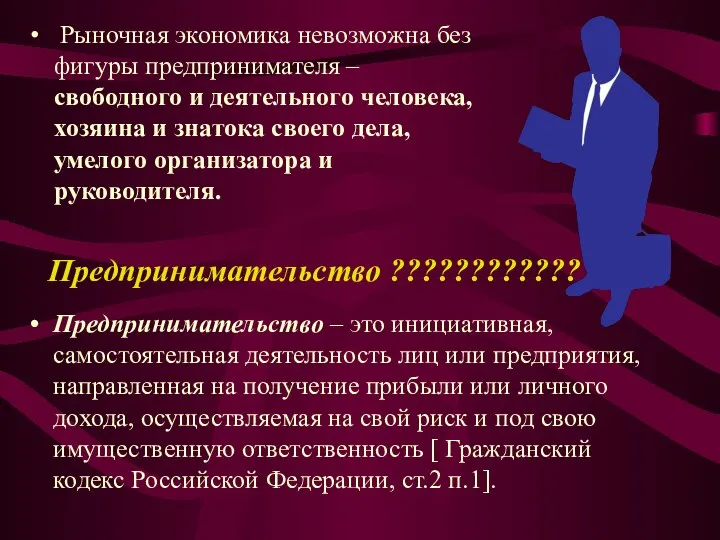 • Рыночная экономика невозможна без фигуры предпринимателя – свободного и деятельного человека, хозяина и знатока своего дела, умелого организатора и руководителя.

Предпринимательство ????????????

• Предпринимательство – это инициативная, самостоятельная деятельность лиц или предприятия, направленная на получение прибыли или личного дохода, осуществляемая на свой риск и под свою имущественную ответственность [ Гражданский кодекс Российской Федерации, ст.2 п.1].